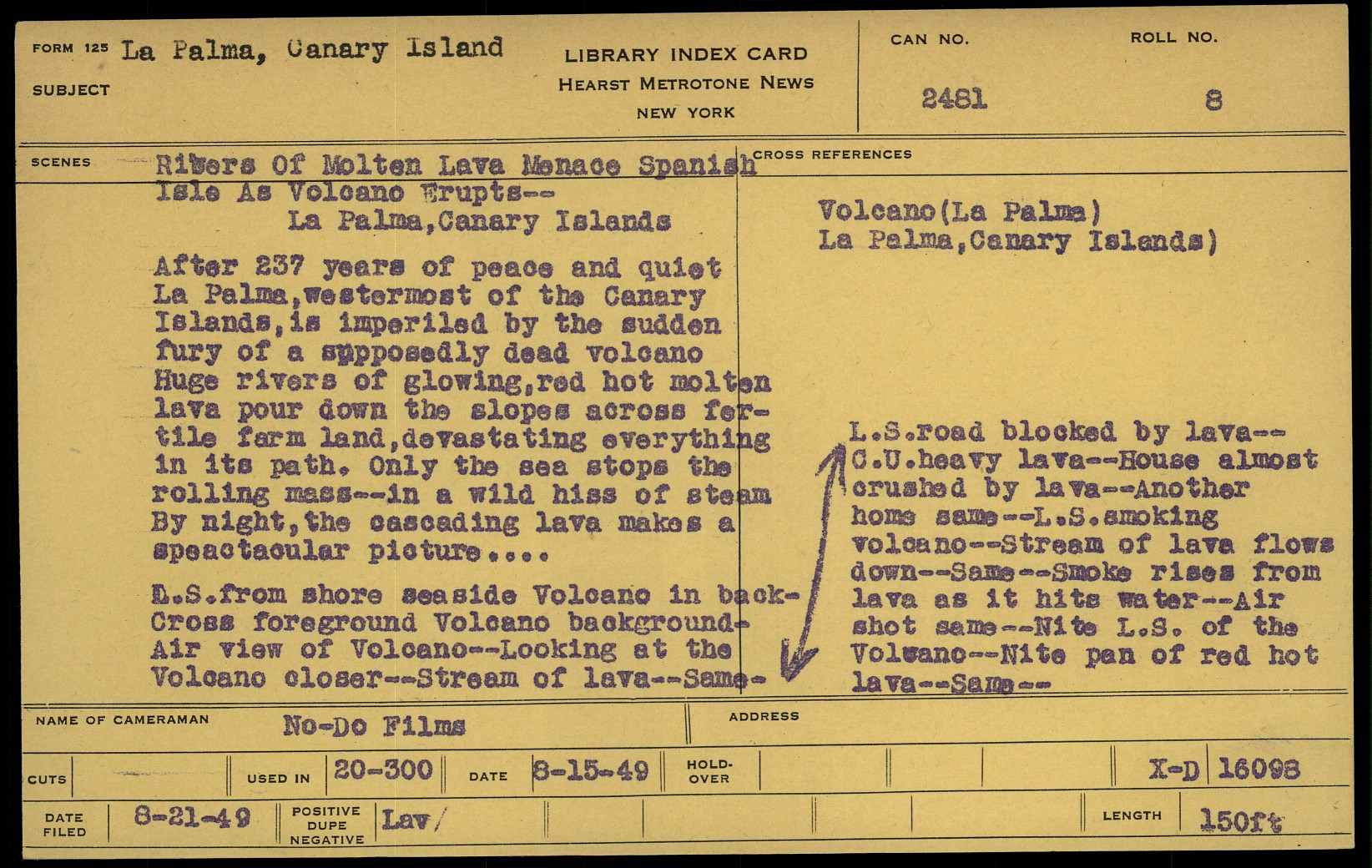 FORM 125 La Palma, Canary Island
SUBJECT

LIBRARY INDEX CARD
HEARST METROTONE NEWS
NEW YORK

CAN NO.
2481

ROLL NO.
8

SCENES
Rivers Of Molten Lava Menace Spanish Isle As Volcano Erupts--
La Palma,Canary Islands

After 237 years of peace and quiet La Palma,westermost of the Canary Islands,is imperiled by the sudden fury of a supposedly dead volcano Huge rivers of glowing,red hot molten lava pour down the slopes across fertile farm land,devastating everything in its path. Only the sea stops the rolling mass--in a wild hiss of steam By night,the cascading lava makes a speactacular picture....

D.S.from shore seaside Volcano in back-Cross foreground Volcano background-Air view of Volcano--Looking at the Volcano closer--Stream of lava--Same-

CROSS REFERENCES
Volcano(La Palma)
La Palma,Canary Islands)

L.S.road blocked by lava--C.U.heavy lava--House almost crushed by lava--Another home same--L.S.smoking volcano--Stream of lava flows down--Same--Smoke rises from lava as it hits water--Air shot same--Nite L.S. of the Volcano--Nite pan of red hot lava--Same--

NAME OF CAMERAMAN No-Do Films
ADDRESS

CUTS
USED IN 20-300
DATE 8-15-49
HOLD-OVER
X-D 16098

DATE FILED 8-21-49
POSITIVE DUPE NEGATIVE Lav/
LENGTH 150ft